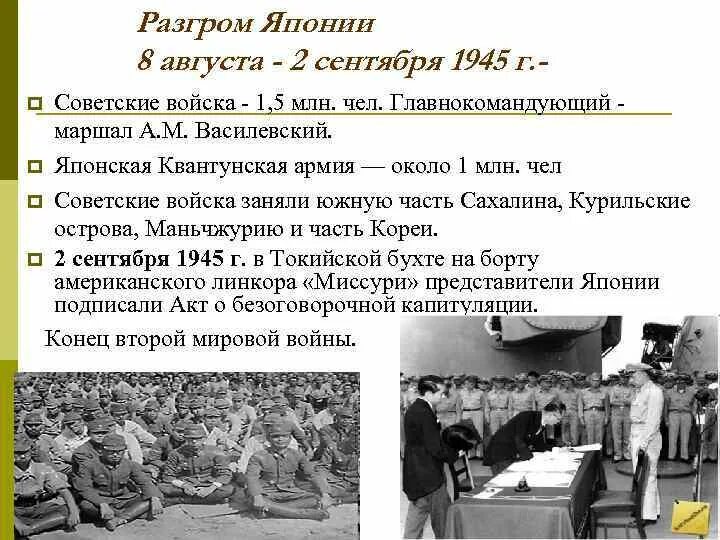 Разгром Японии
8 августа - 2 сентября 1945 г.-

Советские войска - 1,5 млн. чел. Главнокомандующий - маршал А.М. Василевский.

Японская Квантунская армия — около 1 млн. чел

Советские войска заняли южную часть Сахалина, Курильские острова, Маньчжурию и часть Кореи.

2 сентября 1945 г. в Токийской бухте на борту американского линкора «Миссури» представители Японии подписали Акт о безоговорочной капитуляции.

Конец второй мировой войны.